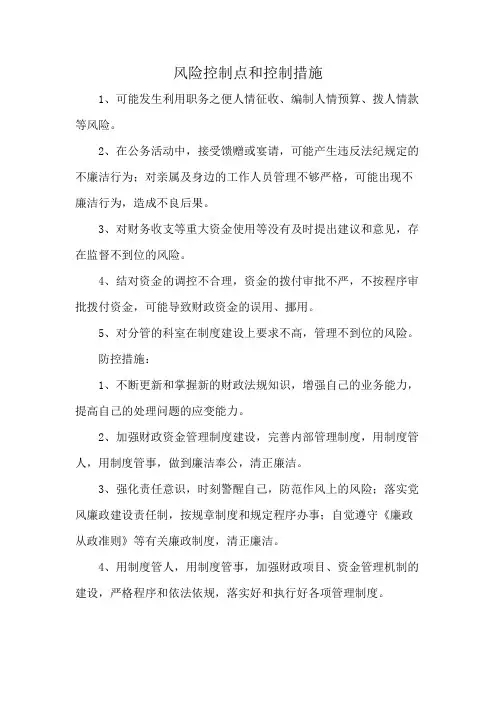 风险控制点和控制措施

1、可能发生利用职务之便人情征收、编制人情预算、拨人情款等风险。

2、在公务活动中，接受馈赠或宴请，可能产生违反法纪规定的不廉洁行为；对亲属及身边的工作人员管理不够严格，可能出现不廉洁行为，造成不良后果。

3、对财务收支等重大资金使用等没有及时提出建议和意见，存在监督不到位的风险。

4、结对资金的调控不合理，资金的拨付审批不严，不按程序审批拨付资金，可能导致财政资金的误用、挪用。

5、对分管的科室在制度建设上要求不高，管理不到位的风险。

防控措施：

1、不断更新和掌握新的财政法规知识，增强自己的业务能力，提高自己的处理问题的应变能力。

2、加强财政资金管理制度建设，完善内部管理制度，用制度管人，用制度管事，做到廉洁奉公，清正廉洁。

3、强化责任意识，时刻警醒自己，防范作风上的风险；落实党风廉政建设责任制，按规章制度和规定程序办事；自觉遵守《廉政从政准则》等有关廉政制度，清正廉洁。

4、用制度管人，用制度管事，加强财政项目、资金管理机制的建设，严格程序和依法依规，落实好和执行好各项管理制度。